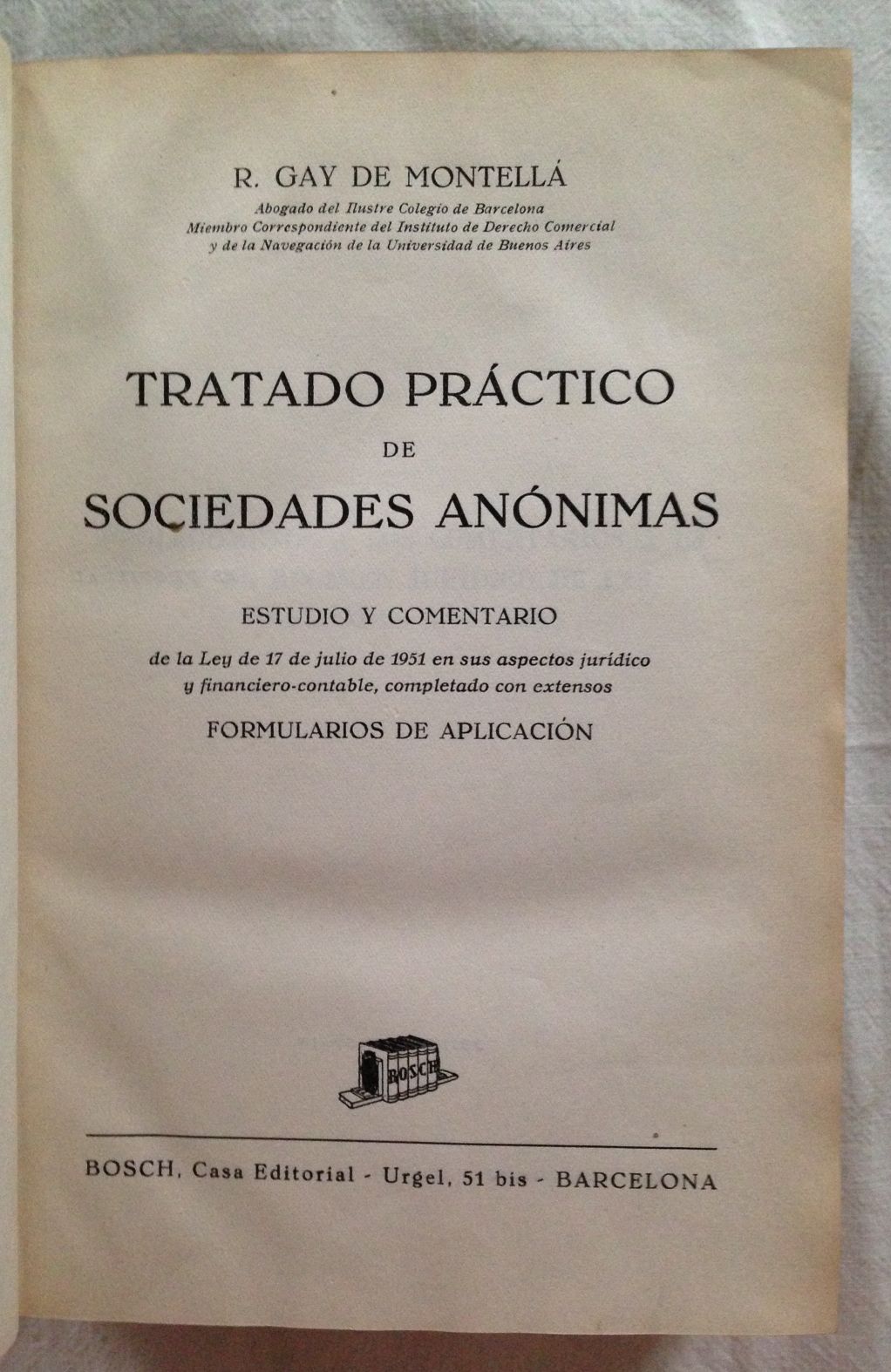 R. GAY DE MONTELLÁ

Abogado del Ilustre Colegio de Barcelona
Miembro Correspondiente del Instituto de Derecho Comercial y de la Navegación de la Universidad de Buenos Aires

TRATADO PRÁCTICO
DE
SOCIEDADES ANÓNIMAS

ESTUDIO Y COMENTARIO

de la Ley de 17 de julio de 1951 en sus aspectos jurídico y financiero-contable, completado con extensos

FORMULARIOS DE APLICACIÓN

BOSCH

BOSCH, Casa Editorial - Urgel, 51 bis - BARCELONA